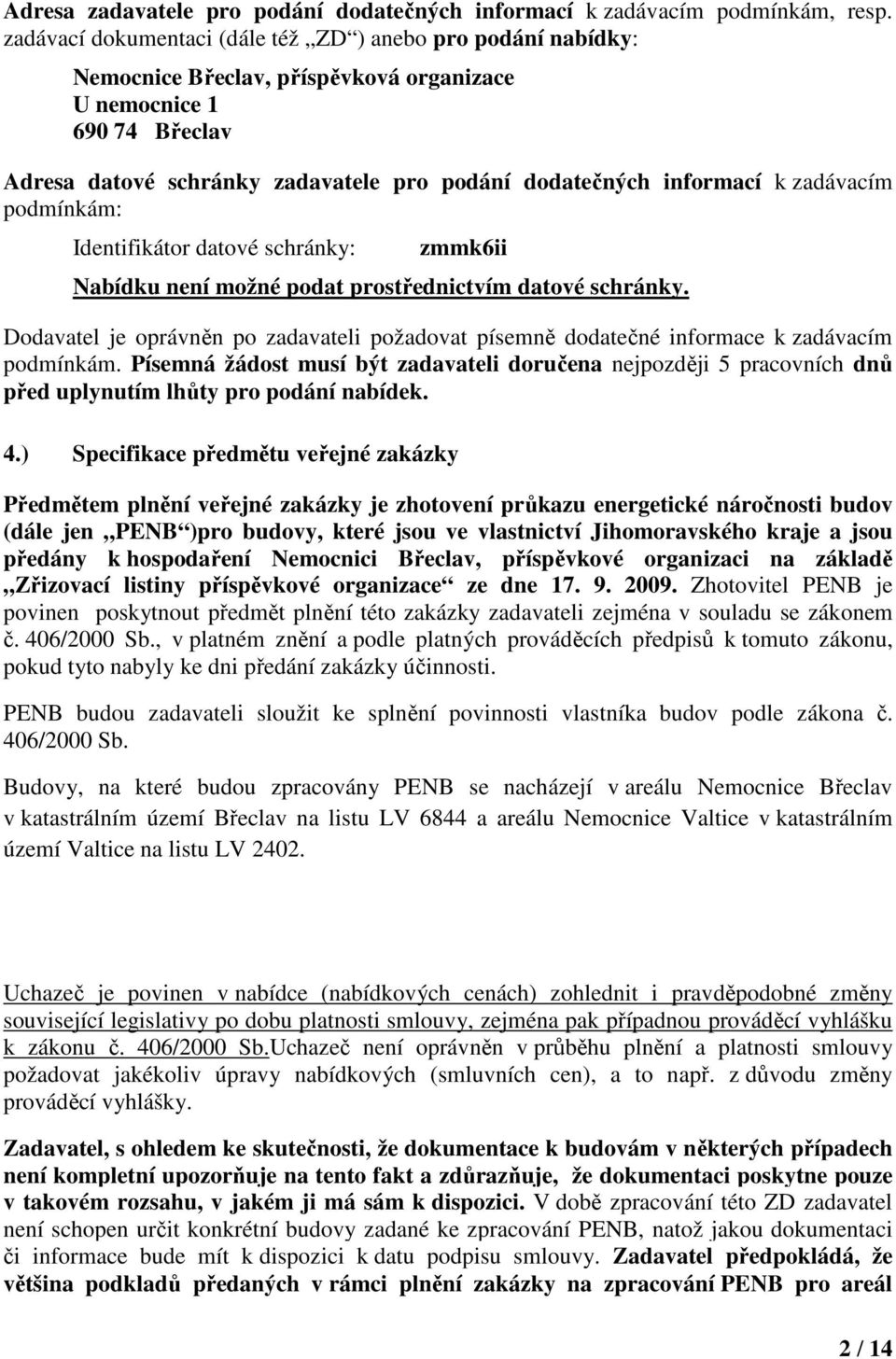 Adresa zadavatele pro podání dodatečných informací k zadávacím podmínkám, resp. zadávací dokumentaci (dále též „ZD“) anebo pro podání nabídky:

Nemocnice Břeclav, příspěvková organizace
U nemocnice 1
690 74 Břeclav

Adresa datové schránky zadavatele pro podání dodatečných informací k zadávacím podmínkám:

Identifikátor datové schránky: zmmk6ii

Nabídku není možné podat prostřednictvím datové schránky.

Dodavatel je oprávněn po zadavateli požadovat písemně dodatečné informace k zadávacím podmínkám. Písemná žádost musí být zadavateli doručena nejpozději 5 pracovních dnů před uplynutím lhůty pro podání nabídek.

4.) Specifikace předmětu veřejné zakázky

Předmětem plnění veřejné zakázky je zhotovení průkazu energetické náročnosti budov (dále jen „PENB“)pro budovy, které jsou ve vlastnictví Jihomoravského kraje a jsou předány k hospodaření Nemocnici Břeclav, příspěvkové organizaci na základě „Zřizovací listiny příspěvkové organizace“ ze dne 17. 9. 2009. Zhotovitel PENB je povinen poskytnout předmět plnění této zakázky zadavateli zejména v souladu se zákonem č. 406/2000 Sb., v platném znění a podle platných prováděcích předpisů k tomuto zákonu, pokud tyto nabyly ke dni předání zakázky účinnosti.

PENB budou zadavateli sloužit ke splnění povinnosti vlastníka budov podle zákona č. 406/2000 Sb.

Budovy, na které budou zpracovány PENB se nacházejí v areálu Nemocnice Břeclav v katastrálním území Břeclav na listu LV 6844 a areálu Nemocnice Valtice v katastrálním území Valtice na listu LV 2402.

Uchazeč je povinen v nabídce (nabídkových cenách) zohlednit i pravděpodobné změny související legislativy po dobu platnosti smlouvy, zejména pak případnou prováděcí vyhlášku k zákonu č. 406/2000 Sb.Uchazeč není oprávněn v průběhu plnění a platnosti smlouvy požadovat jakékoliv úpravy nabídkových (smluvních cen), a to např. z důvodu změny prováděcí vyhlášky.

Zadavatel, s ohledem ke skutečnosti, že dokumentace k budovám v některých případech není kompletní upozorňuje na tento fakt a zdůrazňuje, že dokumentaci poskytne pouze v takovém rozsahu, v jakém ji má sám k dispozici. V době zpracování této ZD zadavatel není schopen určit konkrétní budovy zadané ke zpracování PENB, natož jakou dokumentaci či informace bude mít k dispozici k datu podpisu smlouvy. Zadavatel předpokládá, že většina podkladů předaných v rámci plnění zakázky na zpracování PENB pro areál

2 / 14